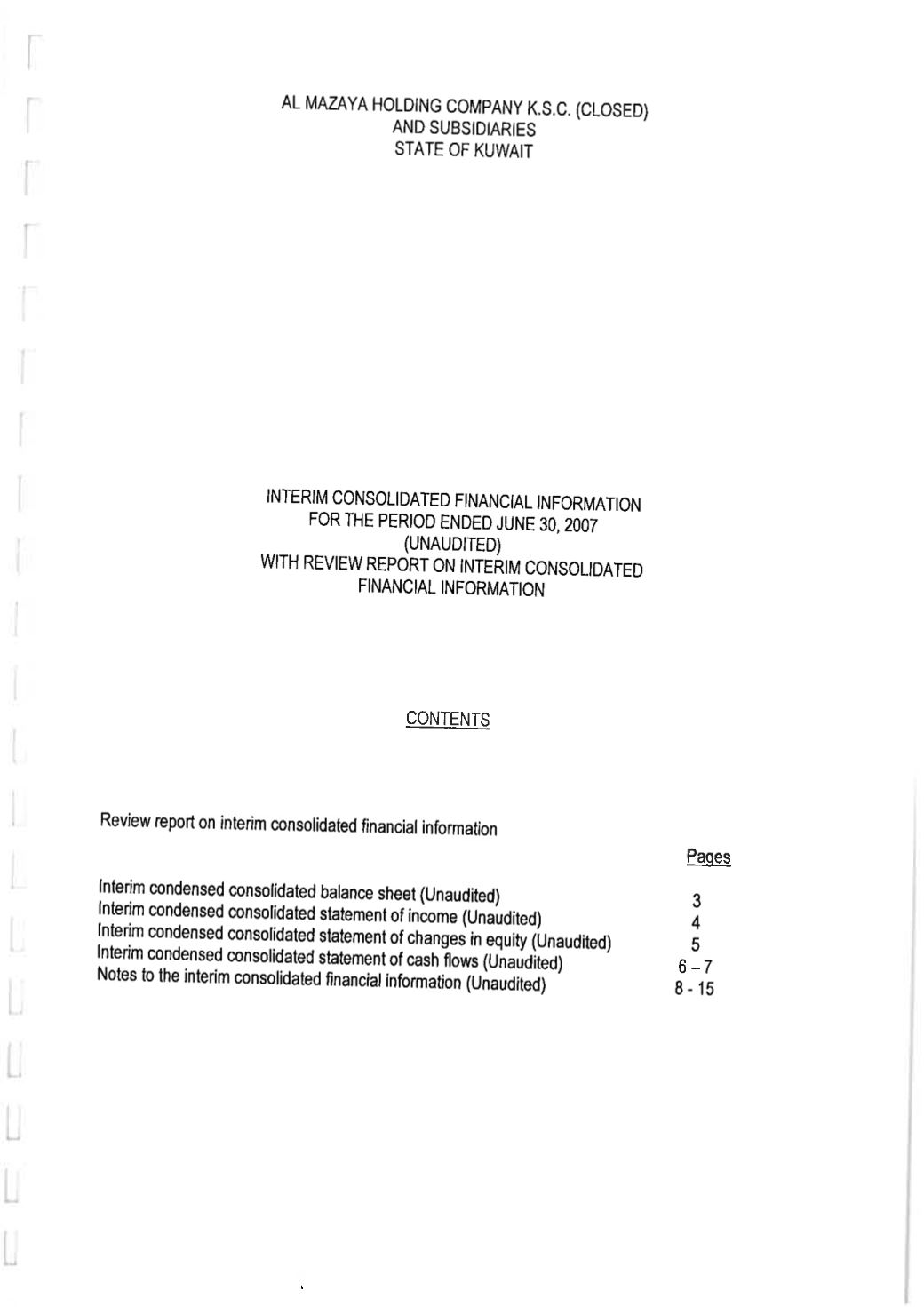 AL MAZAYA HOLDING COMPANY K.S.C. (CLOSED)
AND SUBSIDIARIES
STATE OF KUWAIT

INTERIM CONSOLIDATED FINANCIAL INFORMATION
FOR THE PERIOD ENDED JUNE 30, 2007
(UNAUDITED)
WITH REVIEW REPORT ON INTERIM CONSOLIDATED
FINANCIAL INFORMATION

CONTENTS

Review report on interim consolidated financial information

| | Pages |
|---|---|
| Interim condensed consolidated balance sheet (Unaudited) | 3 |
| Interim condensed consolidated statement of income (Unaudited) | 4 |
| Interim condensed consolidated statement of changes in equity (Unaudited) | 5 |
| Interim condensed consolidated statement of cash flows (Unaudited) | 6 – 7 |
| Notes to the interim consolidated financial information (Unaudited) | 8 - 15 |